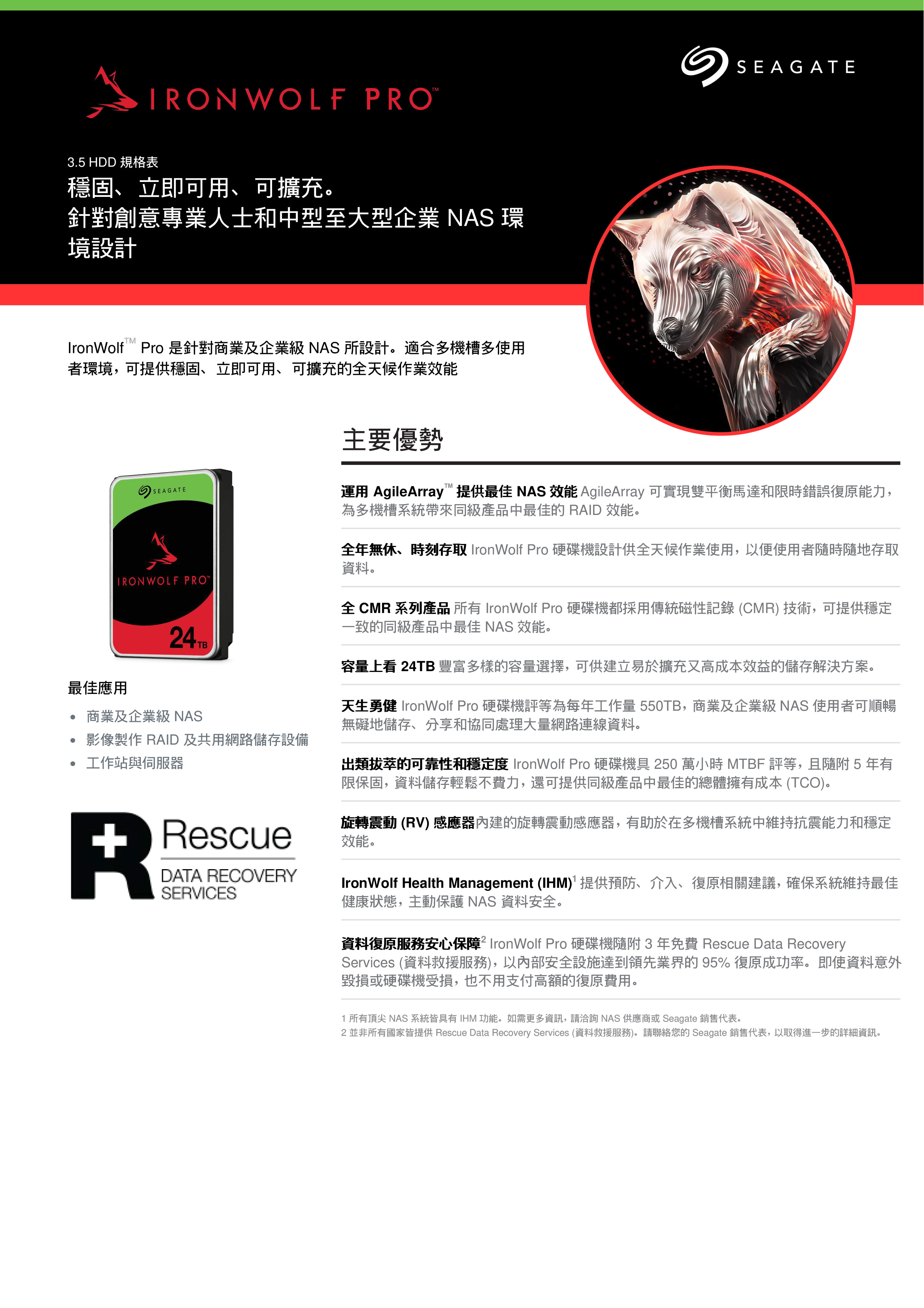 IRONWOLF PRO™

SEAGATE

3.5 HDD 規格表

穩固、立即可用、可擴充。
針對創意專業人士和中型至大型企業 NAS 環境設計

IronWolf™ Pro 是針對商業及企業級 NAS 所設計。適合多機槽多使用者環境，可提供穩固、立即可用、可擴充的全天候作業效能

SEAGATE
IRONWOLF PRO™
24TB

最佳應用

• 商業及企業級 NAS
• 影像製作 RAID 及共用網路儲存設備
• 工作站與伺服器

Rescue
DATA RECOVERY SERVICES

主要優勢

運用 AgileArray™ 提供最佳 NAS 效能 AgileArray 可實現雙平衡馬達和限時錯誤復原能力，為多機槽系統帶來同級產品中最佳的 RAID 效能。

全年無休、時刻存取 IronWolf Pro 硬碟機設計供全天候作業使用，以便使用者隨時隨地存取資料。

全 CMR 系列產品 所有 IronWolf Pro 硬碟機都採用傳統磁性記錄 (CMR) 技術，可提供穩定一致的同級產品中最佳 NAS 效能。

容量上看 24TB 豐富多樣的容量選擇，可供建立易於擴充又高成本效益的儲存解決方案。

天生勇健 IronWolf Pro 硬碟機評等為每年工作量 550TB，商業及企業級 NAS 使用者可順暢無礙地儲存、分享和協同處理大量網路連線資料。

出類拔萃的可靠性和穩定度 IronWolf Pro 硬碟機具 250 萬小時 MTBF 評等，且隨附 5 年有限保固，資料儲存輕鬆不費力，還可提供同級產品中最佳的總體擁有成本 (TCO)。

旋轉震動 (RV) 感應器內建的旋轉震動感應器，有助於在多機槽系統中維持抗震能力和穩定效能。

IronWolf Health Management (IHM)$^1$ 提供預防、介入、復原相關建議，確保系統維持最佳健康狀態，主動保護 NAS 資料安全。

資料復原服務安心保障$^2$ IronWolf Pro 硬碟機隨附 3 年免費 Rescue Data Recovery Services (資料救援服務)，以內部安全設施達到領先業界的 95% 復原成功率。即使資料意外毀損或硬碟機受損，也不用支付高額的復原費用。

1 所有頂尖 NAS 系統皆具有 IHM 功能。如需更多資訊，請洽詢 NAS 供應商或 Seagate 銷售代表。
2 並非所有國家皆提供 Rescue Data Recovery Services (資料救援服務)。請聯絡您的 Seagate 銷售代表，以取得進一步的詳細資訊。